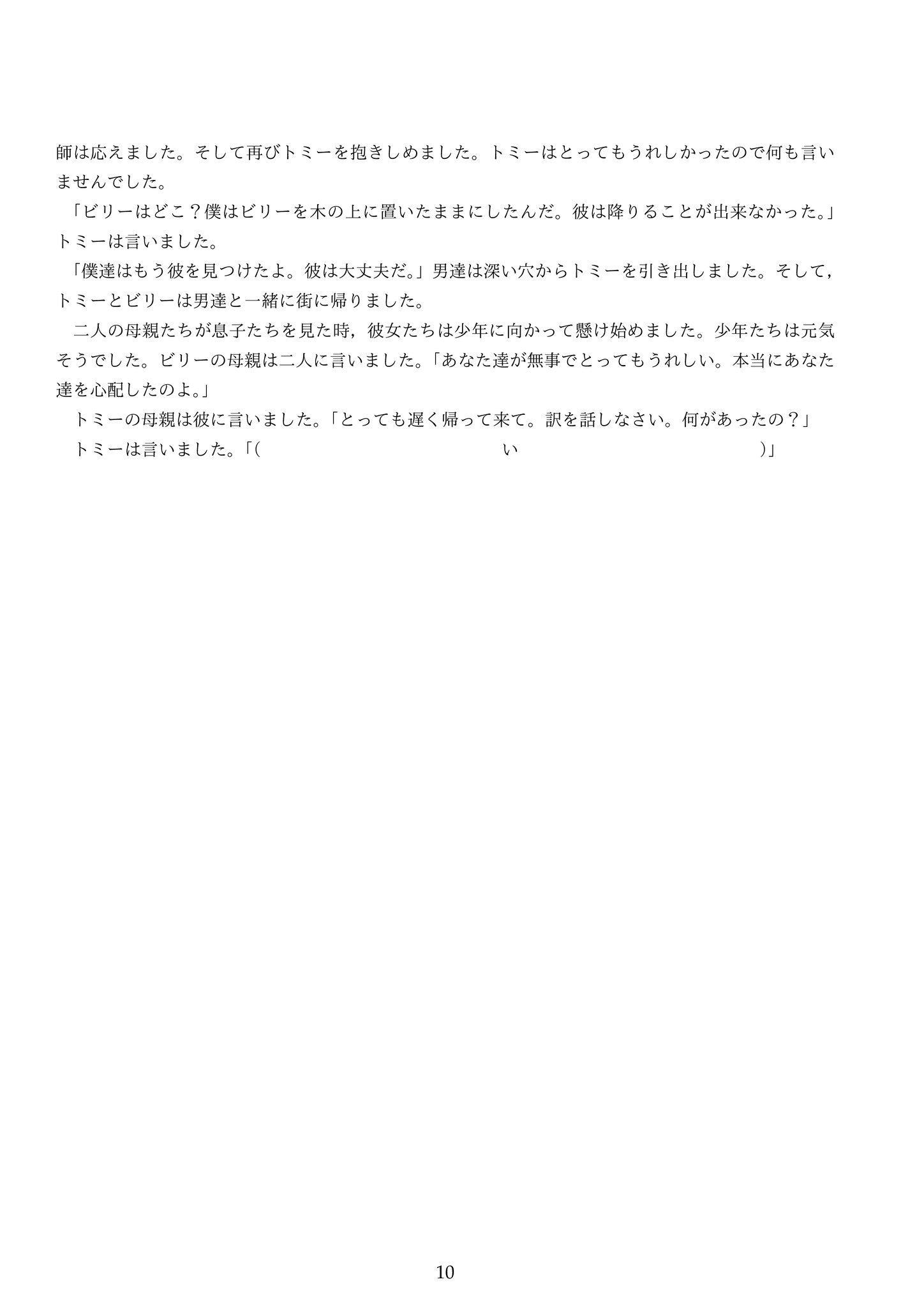 師は応えました。そして再びトミーを抱きしめました。トミーはとってもうれしかったので何も言いませんでした。

「ビリーはどこ？僕はビリーを木の上に置いたままにしたんだ。彼は降りることが出来なかった。」トミーは言いました。

「僕達はもう彼を見つけたよ。彼は大丈夫だ。」男達は深い穴からトミーを引き出しました。そして，トミーとビリーは男達と一緒に街に帰りました。

二人の母親たちが息子たちを見た時，彼女たちは少年に向かって懸け始めました。少年たちは元気そうでした。ビリーの母親は二人に言いました。「あなた達が無事でとってもうれしい。本当にあなた達を心配したのよ。」

トミーの母親は彼に言いました。「とっても遅く帰って来て。訳を話しなさい。何があったの？」

トミーは言いました。「(　　　　い　　　　)」

10